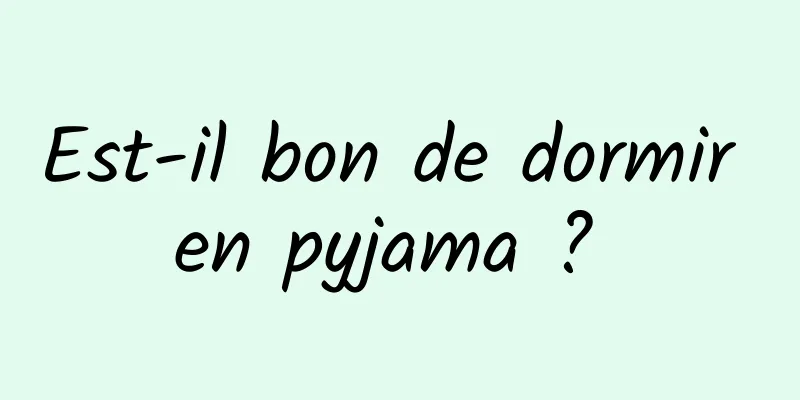 Est-il bon de dormir en pyjama ?